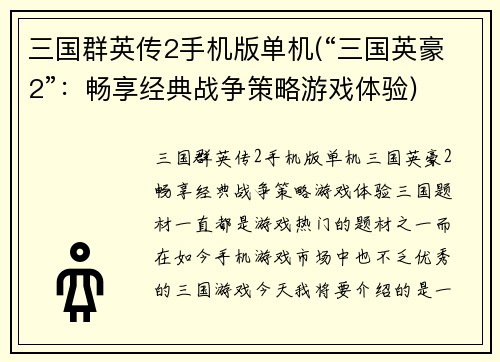 三国群英传2手机版单机(“三国英豪2”：畅享经典战争策略游戏体验)

三国群英传2手机版单机三国英豪2畅享经典战争策略游戏体验三国题材一直都是游戏热门的题材之一而在如今手机游戏市场中也不乏优秀的三国游戏今天我将要介绍的是一